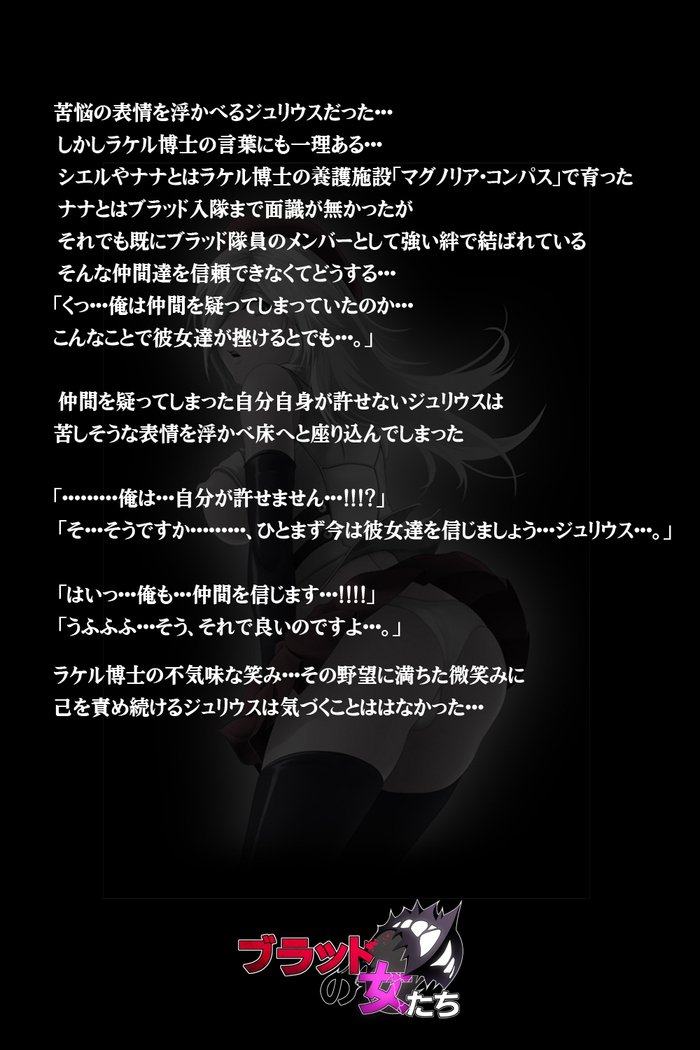 苦悩の表情を浮かべるジュリウスだった…

しかしラケル博士の言葉にも一理ある…

シエルやナナとはラケル博士の養護施設「マグノリア・コンパス」で育った

ナナとはブラッド入隊まで面識が無かったが

それでも既にブラッド隊員のメンバーとして強い絆で結ばれている

そんな仲間達を信頼できなくてどうする…

「くっ…俺は仲間を疑ってしまっていたのか…
こんなことで彼女達が挫けるとでも…。」

仲間を疑ってしまった自分自身が許せないジュリウスは
苦しそうな表情を浮かべ床へと座り込んでしまった

「………俺は…自分が許せません…!!!?」
「そ…そうですか………、ひとまず今は彼女達を信じましょう…ジュリウス…。」

「はいっ…俺も…仲間を信じます…!!!!」
「うふふふ…そう、それで良いのですよ…。」

ラケル博士の不気味な笑み…その野望に満ちた微笑みに
己を責め続けるジュリウスは気づくことははなかった…

ブラッドの女たち